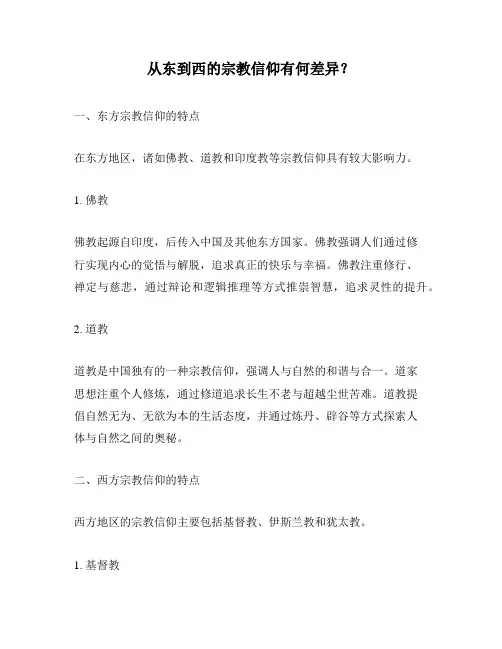 从东到西的宗教信仰有何差异？

一、东方宗教信仰的特点

在东方地区，诸如佛教、道教和印度教等宗教信仰具有较大影响力。

1. 佛教

佛教起源自印度，后传入中国及其他东方国家。佛教强调人们通过修行实现内心的觉悟与解脱，追求真正的快乐与幸福。佛教注重修行、禅定与慈悲，通过辩论和逻辑推理等方式推崇智慧，追求灵性的提升。

2. 道教

道教是中国独有的一种宗教信仰，强调人与自然的和谐与合一。道家思想注重个人修炼，通过修道追求长生不老与超越尘世苦难。道教提倡自然无为、无欲为本的生活态度，并通过炼丹、辟谷等方式探索人体与自然之间的奥秘。

二、西方宗教信仰的特点

西方地区的宗教信仰主要包括基督教、伊斯兰教和犹太教。

1. 基督教